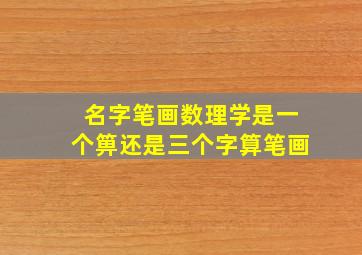 名字笔画数理学是一个算还是三个字算笔画